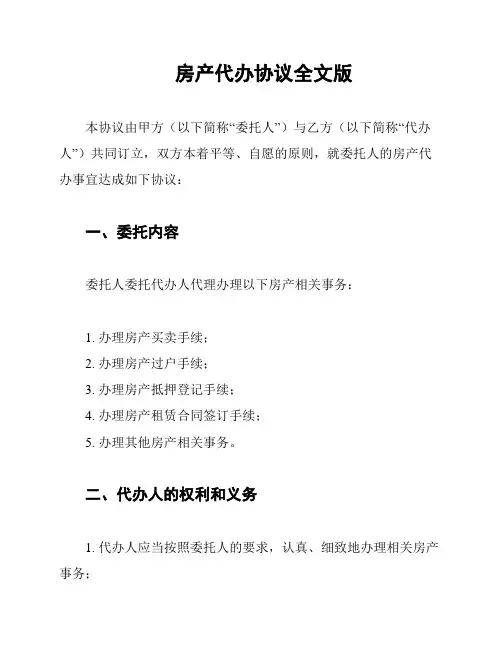 房产代办协议全文版

本协议由甲方（以下简称“委托人”）与乙方（以下简称“代办人”）共同订立，双方本着平等、自愿的原则，就委托人的房产代办事宜达成如下协议：

一、委托内容

委托人委托代办人代理办理以下房产相关事务：

1. 办理房产买卖手续；
2. 办理房产过户手续；
3. 办理房产抵押登记手续；
4. 办理房产租赁合同签订手续；
5. 办理其他房产相关事务。

二、代办人的权利和义务

1. 代办人应当按照委托人的要求，认真、细致地办理相关房产事务；